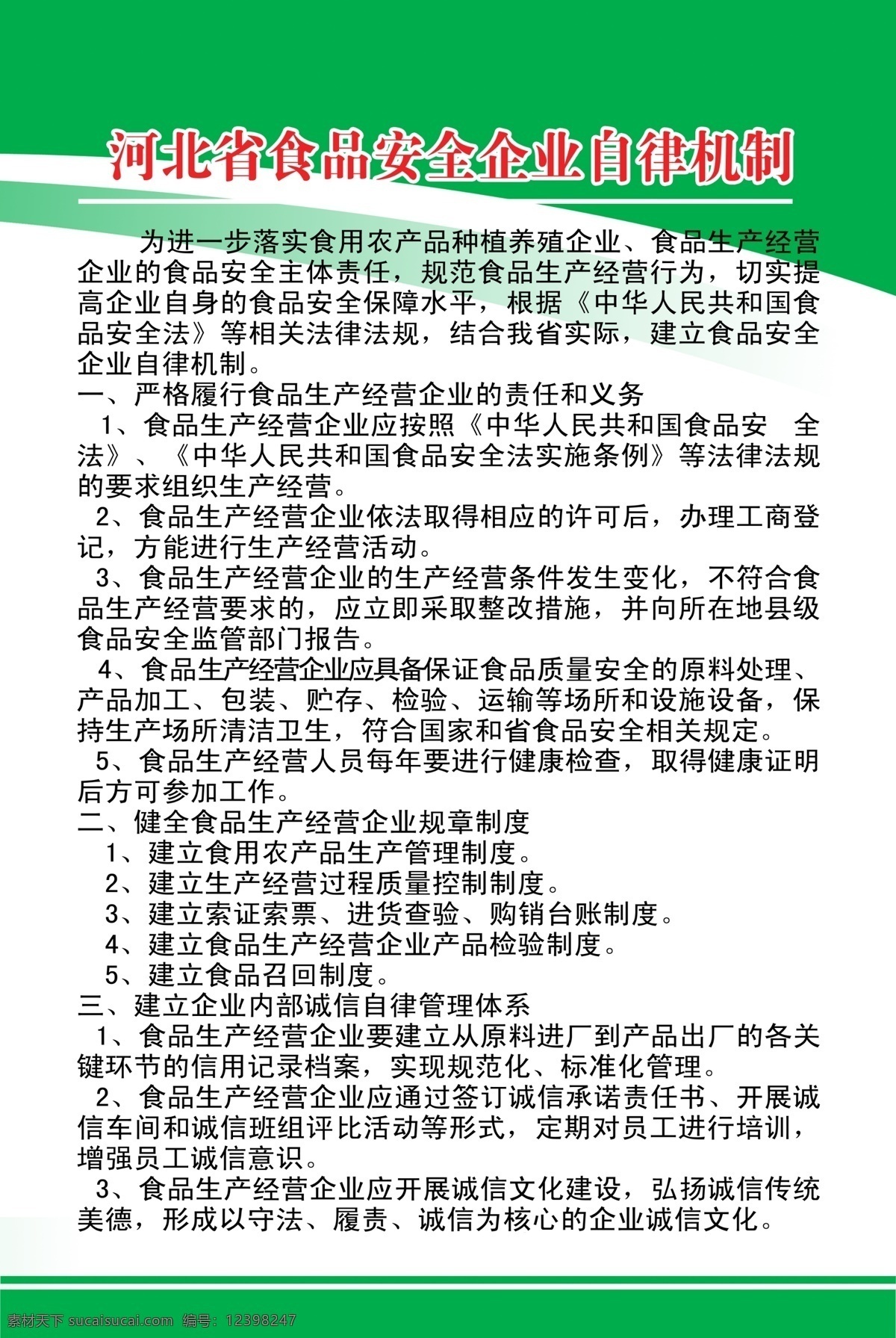 河北省食品安全企业自律机制

为进一步落实食用农产品种植养殖企业、食品生产经营企业的食品安全主体责任，规范食品生产经营行为，切实提高企业自身的食品安全保障水平，根据《中华人民共和国食品安全法》等相关法律法规，结合我省实际，建立食品安全企业自律机制。

一、严格履行食品生产经营企业的责任和义务

1、食品生产经营企业应按照《中华人民共和国食品安 全法》、《中华人民共和国食品安全法实施条例》等法律法规的要求组织生产经营。

2、食品生产经营企业依法取得相应的许可后，办理工商登记，方能进行生产经营活动。

3、食品生产经营企业的生产经营条件发生变化，不符合食品生产经营要求的，应立即采取整改措施，并向所在地县级食品安全监管部门报告。

4、食品生产经营企业应具备保证食品质量安全的原料处理、产品加工、包装、贮存、检验、运输等场所和设施设备，保持生产场所清洁卫生，符合国家和省食品安全相关规定。

5、食品生产经营人员每年要进行健康检查，取得健康证明后方可参加工作。

二、健全食品生产经营企业规章制度

1、建立食用农产品生产管理制度。

2、建立生产经营过程质量控制制度。

3、建立索证索票、进货查验、购销台账制度。

4、建立食品生产经营企业产品检验制度。

5、建立食品召回制度。

三、建立企业内部诚信自律管理体系

1、食品生产经营企业要建立从原料进厂到产品出厂的各关键环节的信用记录档案，实现规范化、标准化管理。

2、食品生产经营企业应通过签订诚信承诺责任书、开展诚信车间和诚信班组评比活动等形式，定期对员工进行培训，增强员工诚信意识。

3、食品生产经营企业应开展诚信文化建设，弘扬诚信传统美德，形成以守法、履责、诚信为核心的企业诚信文化。

素材天下 sucaisucai.com 编号：12398247